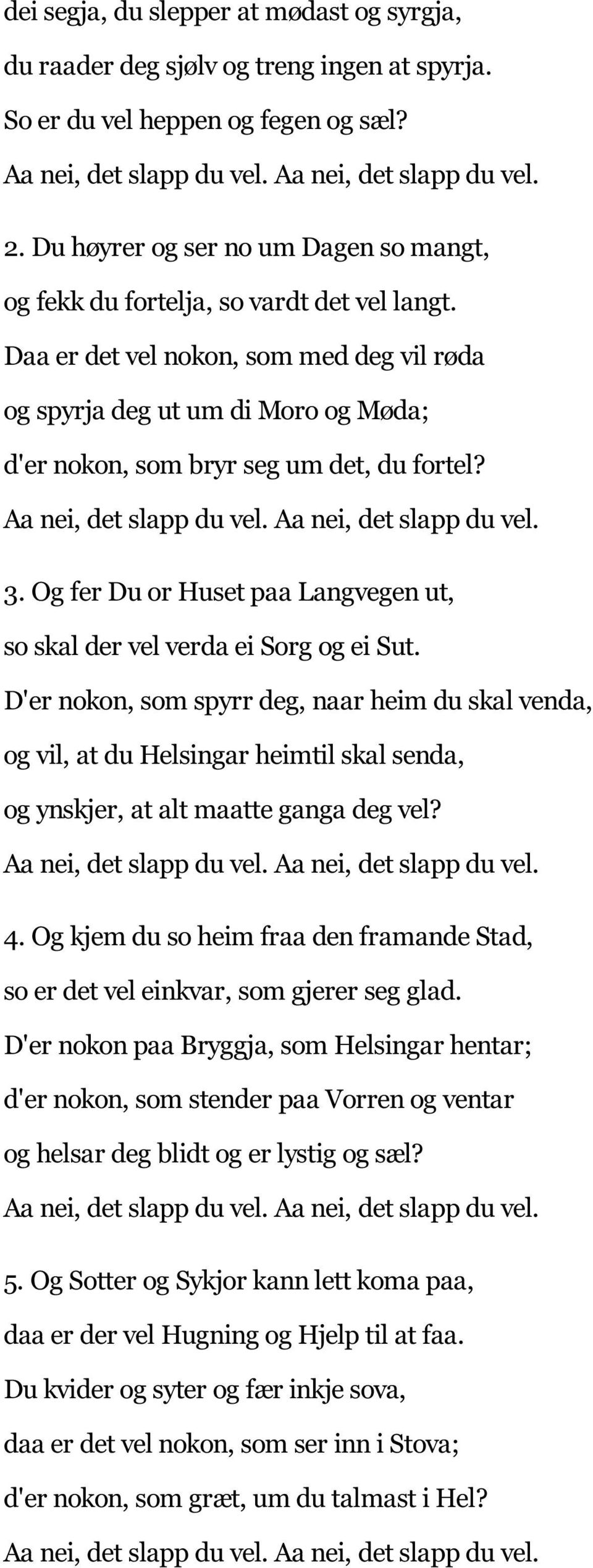 dei segja, du slepper at mødast og syrgja,
du raader deg sjølv og treng ingen at spyrja.
So er du vel heppen og fegen og sæl?
Aa nei, det slapp du vel. Aa nei, det slapp du vel.

2. Du høyrer og ser no um Dagen so mangt,
og fekk du fortelja, so vardt det vel langt.
Daa er det vel nokon, som med deg vil røda
og spyrja deg ut um di Moro og Møda;
d'er nokon, som bryr seg um det, du fortel?
Aa nei, det slapp du vel. Aa nei, det slapp du vel.

3. Og fer Du or Huset paa Langvegen ut,
so skal der vel verda ei Sorg og ei Sut.
D'er nokon, som spyrr deg, naar heim du skal venda,
og vil, at du Helsingar heimtil skal senda,
og ynskjer, at alt maatte ganga deg vel?
Aa nei, det slapp du vel. Aa nei, det slapp du vel.

4. Og kjem du so heim fraa den framande Stad,
so er det vel einkvar, som gjerer seg glad.
D'er nokon paa Bryggja, som Helsingar hentar;
d'er nokon, som stender paa Vorren og ventar
og helsar deg blidt og er lystig og sæl?
Aa nei, det slapp du vel. Aa nei, det slapp du vel.

5. Og Sotter og Sykjor kann lett koma paa,
daa er der vel Hugning og Hjelp til at faa.
Du kvider og syter og fær inkje sova,
daa er det vel nokon, som ser inn i Stova;
d'er nokon, som græt, um du talmast i Hel?
Aa nei, det slapp du vel. Aa nei, det slapp du vel.